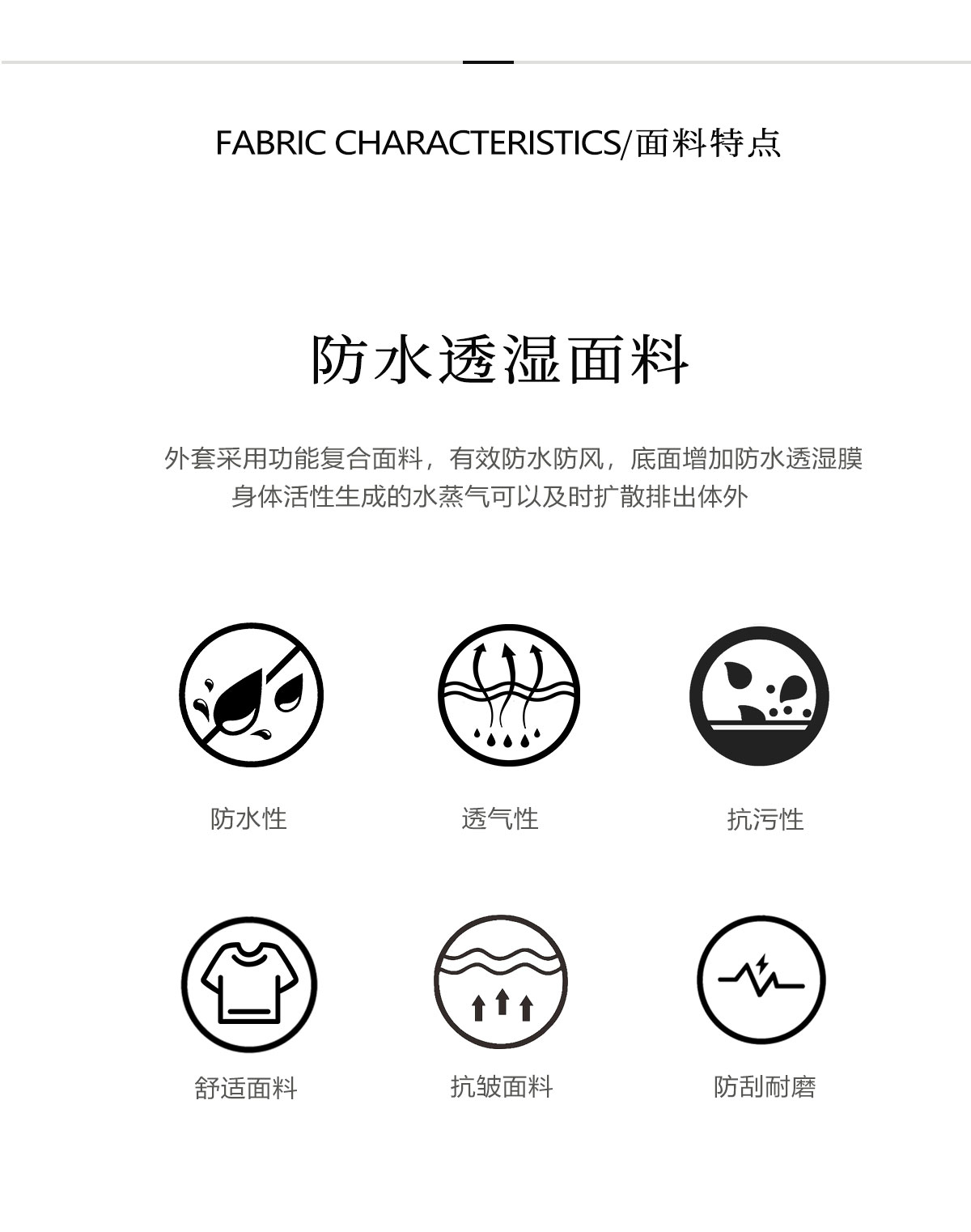 FABRIC CHARACTERISTICS/面料特点

防水透湿面料

外套采用功能复合面料，有效防水防风，底面增加防水透湿膜
身体活性生成的水蒸气可以及时扩散排出体外

防水性

透气性

抗污性

舒适面料

抗皱面料

防刮耐磨